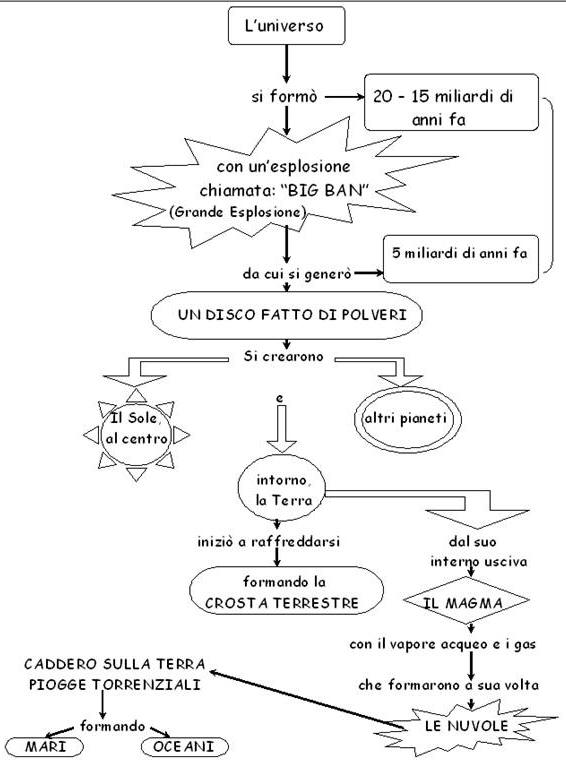 L'universo

si formò

20 - 15 miliardi di anni fa

con un'esplosione chiamata: "BIG BAN" (Grande Esplosione)

5 miliardi di anni fa

da cui si generò

UN DISCO FATTO DI POLVERI

Si crearono

Il Sole, al centro

e

altri pianeti

intorno, la Terra

iniziò a raffreddarsi

formando la CROSTA TERRESTRE

dal suo interno usciva

IL MAGMA

con il vapore acqueo e i gas

che formarono a sua volta

LE NUVOLE

CADDERO SULLA TERRA PIOGGE TORRENZIALI

formando

MARI

OCEANI